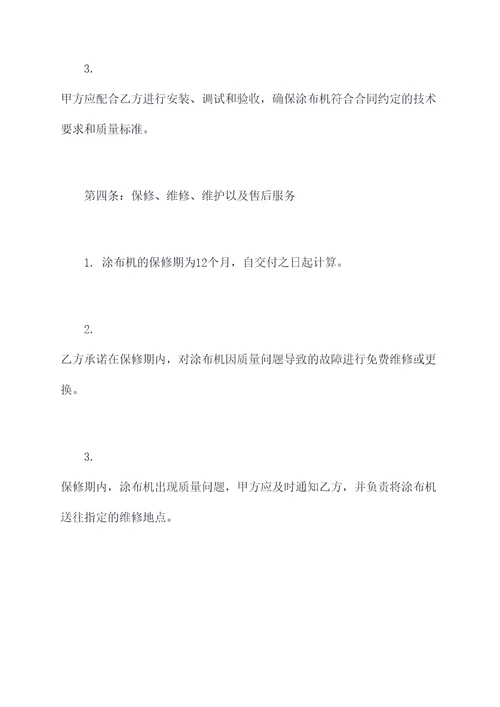 3.

甲方应配合乙方进行安装、调试和验收，确保涂布机符合合同约定的技术要求和质量标准。

第四条：保修、维修、维护以及售后服务

1. 涂布机的保修期为12个月，自交付之日起计算。

2.

乙方承诺在保修期内，对涂布机因质量问题导致的故障进行免费维修或更换。

3.

保修期内，涂布机出现质量问题，甲方应及时通知乙方，并负责将涂布机送往指定的维修地点。